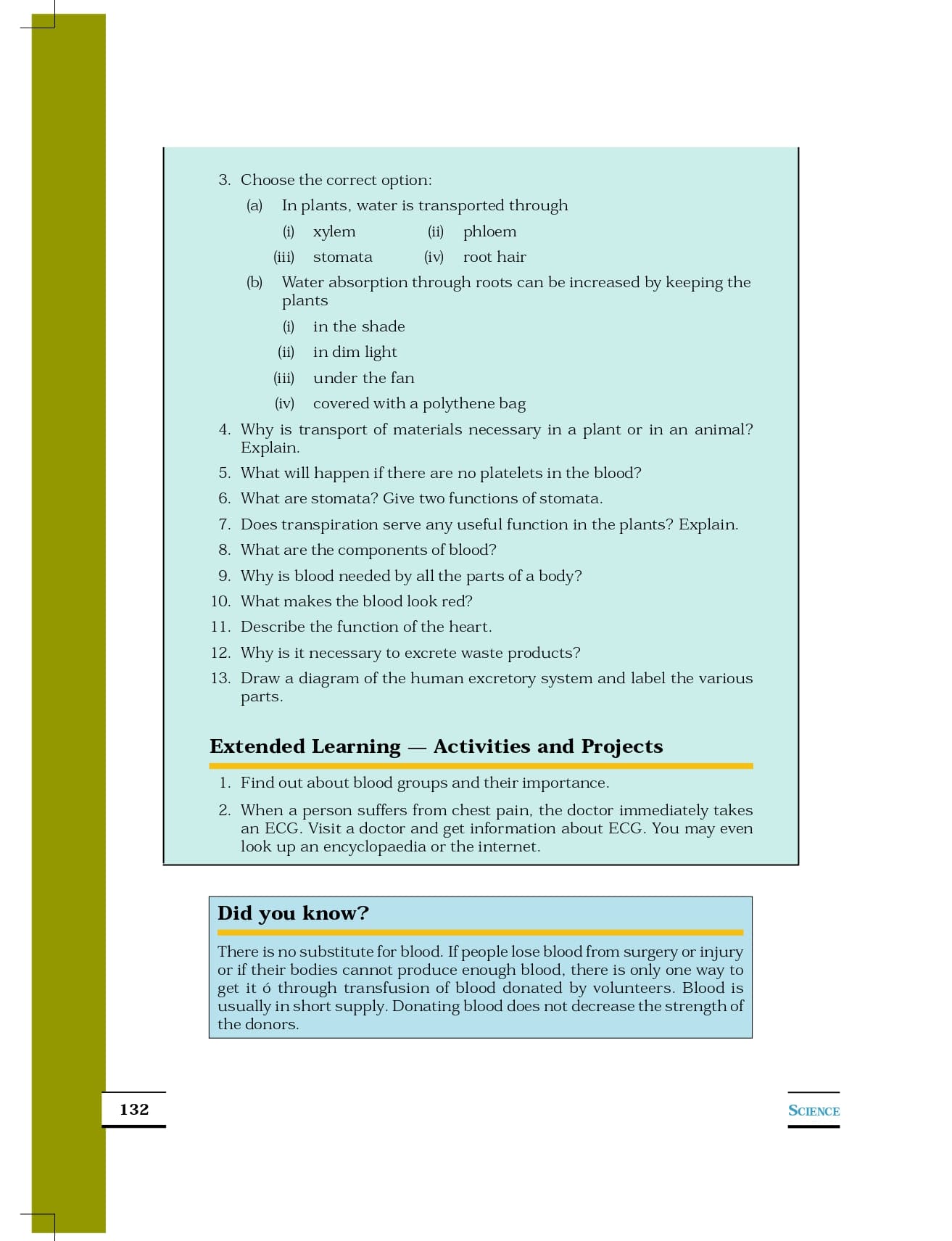 3. Choose the correct option:

(a) In plants, water is transported through

(i) xylem (ii) phloem

(iii) stomata (iv) root hair

(b) Water absorption through roots can be increased by keeping the plants

(i) in the shade

(ii) in dim light

(iii) under the fan

(iv) covered with a polythene bag

4. Why is transport of materials necessary in a plant or in an animal? Explain.

5. What will happen if there are no platelets in the blood?

6. What are stomata? Give two functions of stomata.

7. Does transpiration serve any useful function in the plants? Explain.

8. What are the components of blood?

9. Why is blood needed by all the parts of a body?

10. What makes the blood look red?

11. Describe the function of the heart.

12. Why is it necessary to excrete waste products?

13. Draw a diagram of the human excretory system and label the various parts.

Extended Learning — Activities and Projects

1. Find out about blood groups and their importance.

2. When a person suffers from chest pain, the doctor immediately takes an ECG. Visit a doctor and get information about ECG. You may even look up an encyclopaedia or the internet.

Did you know?

There is no substitute for blood. If people lose blood from surgery or injury or if their bodies cannot produce enough blood, there is only one way to get it ó through transfusion of blood donated by volunteers. Blood is usually in short supply. Donating blood does not decrease the strength of the donors.

132

SCIENCE